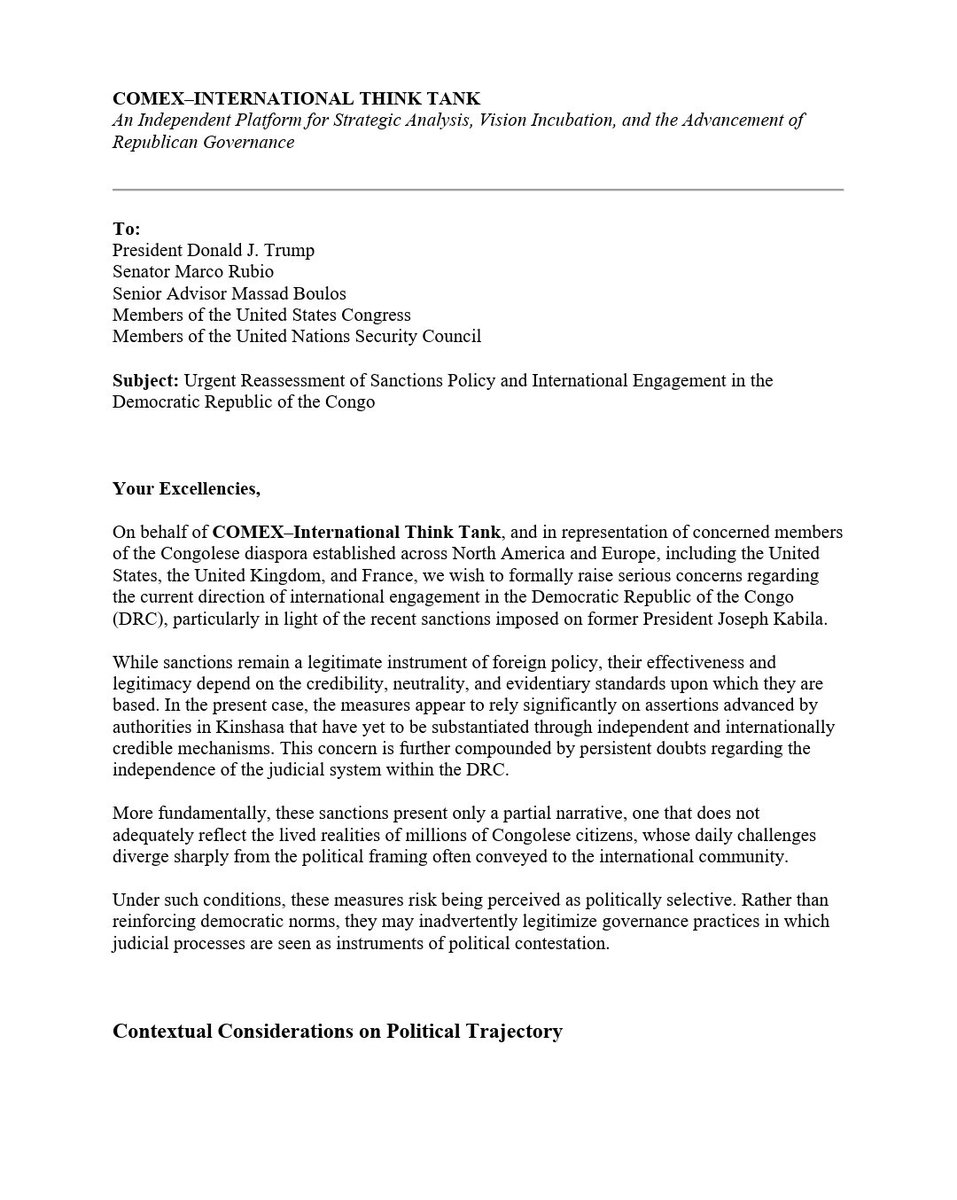 COMEX–INTERNATIONAL THINK TANK
An Independent Platform for Strategic Analysis, Vision Incubation, and the Advancement of Republican Governance

To:
President Donald J. Trump
Senator Marco Rubio
Senior Advisor Massad Boulos
Members of the United States Congress
Members of the United Nations Security Council

Subject: Urgent Reassessment of Sanctions Policy and International Engagement in the Democratic Republic of the Congo

Your Excellencies,

On behalf of COMEX–International Think Tank, and in representation of concerned members of the Congolese diaspora established across North America and Europe, including the United States, the United Kingdom, and France, we wish to formally raise serious concerns regarding the current direction of international engagement in the Democratic Republic of the Congo (DRC), particularly in light of the recent sanctions imposed on former President Joseph Kabila.

While sanctions remain a legitimate instrument of foreign policy, their effectiveness and legitimacy depend on the credibility, neutrality, and evidentiary standards upon which they are based. In the present case, the measures appear to rely significantly on assertions advanced by authorities in Kinshasa that have yet to be substantiated through independent and internationally credible mechanisms. This concern is further compounded by persistent doubts regarding the independence of the judicial system within the DRC.

More fundamentally, these sanctions present only a partial narrative, one that does not adequately reflect the lived realities of millions of Congolese citizens, whose daily challenges diverge sharply from the political framing often conveyed to the international community.

Under such conditions, these measures risk being perceived as politically selective. Rather than reinforcing democratic norms, they may inadvertently legitimize governance practices in which judicial processes are seen as instruments of political contestation.

Contextual Considerations on Political Trajectory